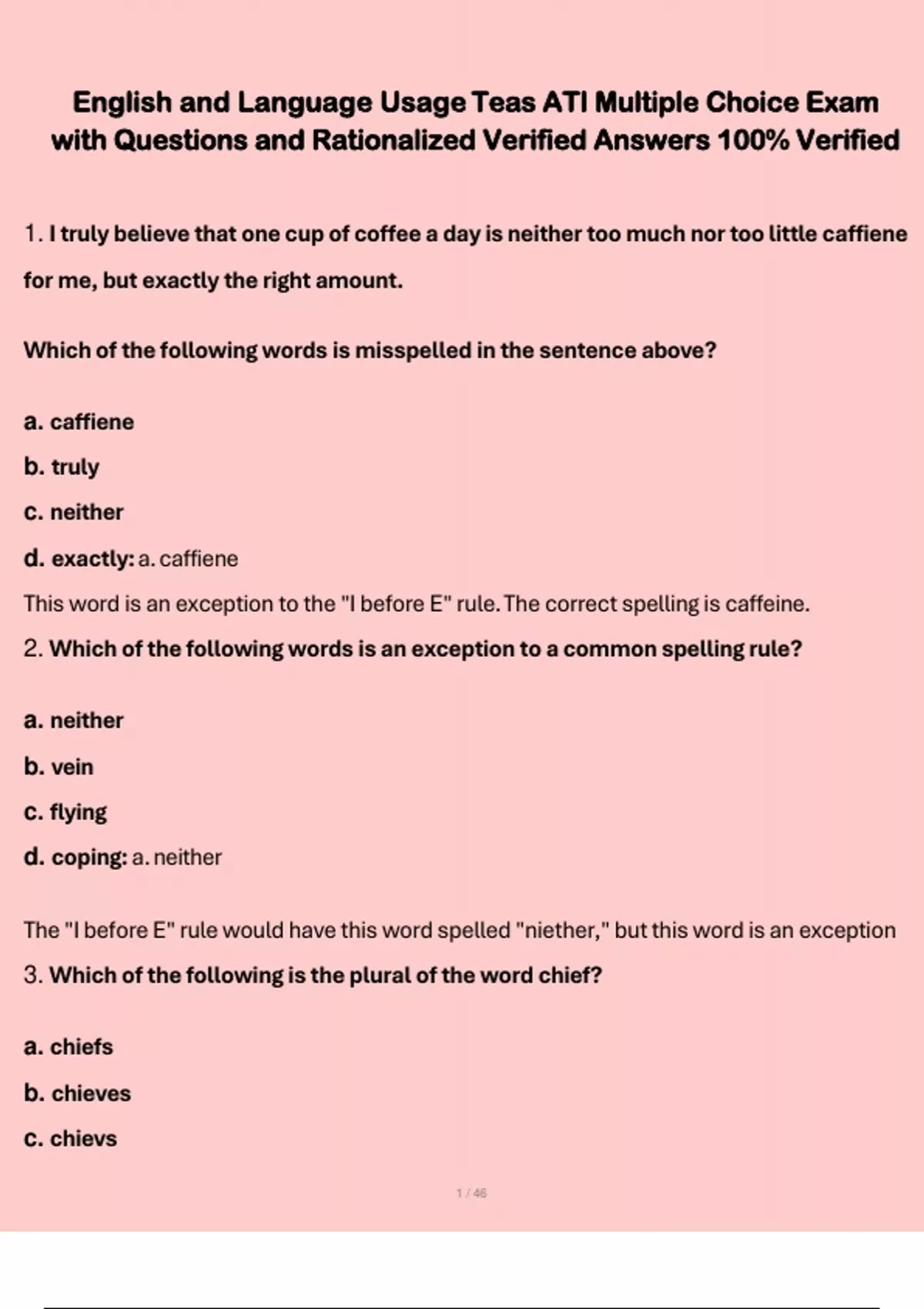 English and Language Usage Teas ATI Multiple Choice Exam with Questions and Rationalized Verified Answers 100% Verified

1. I truly believe that one cup of coffee a day is neither too much nor too little caffiene for me, but exactly the right amount.

Which of the following words is misspelled in the sentence above?

a. caffiene

b. truly

c. neither

d. exactly: a. caffiene

This word is an exception to the "I before E" rule. The correct spelling is caffeine.

2. Which of the following words is an exception to a common spelling rule?

a. neither

b. vein

c. flying

d. coping: a. neither

The "I before E" rule would have this word spelled "niether," but this word is an exception

3. Which of the following is the plural of the word chief?

a. chiefs

b. chieves

c. chievs

1 / 46